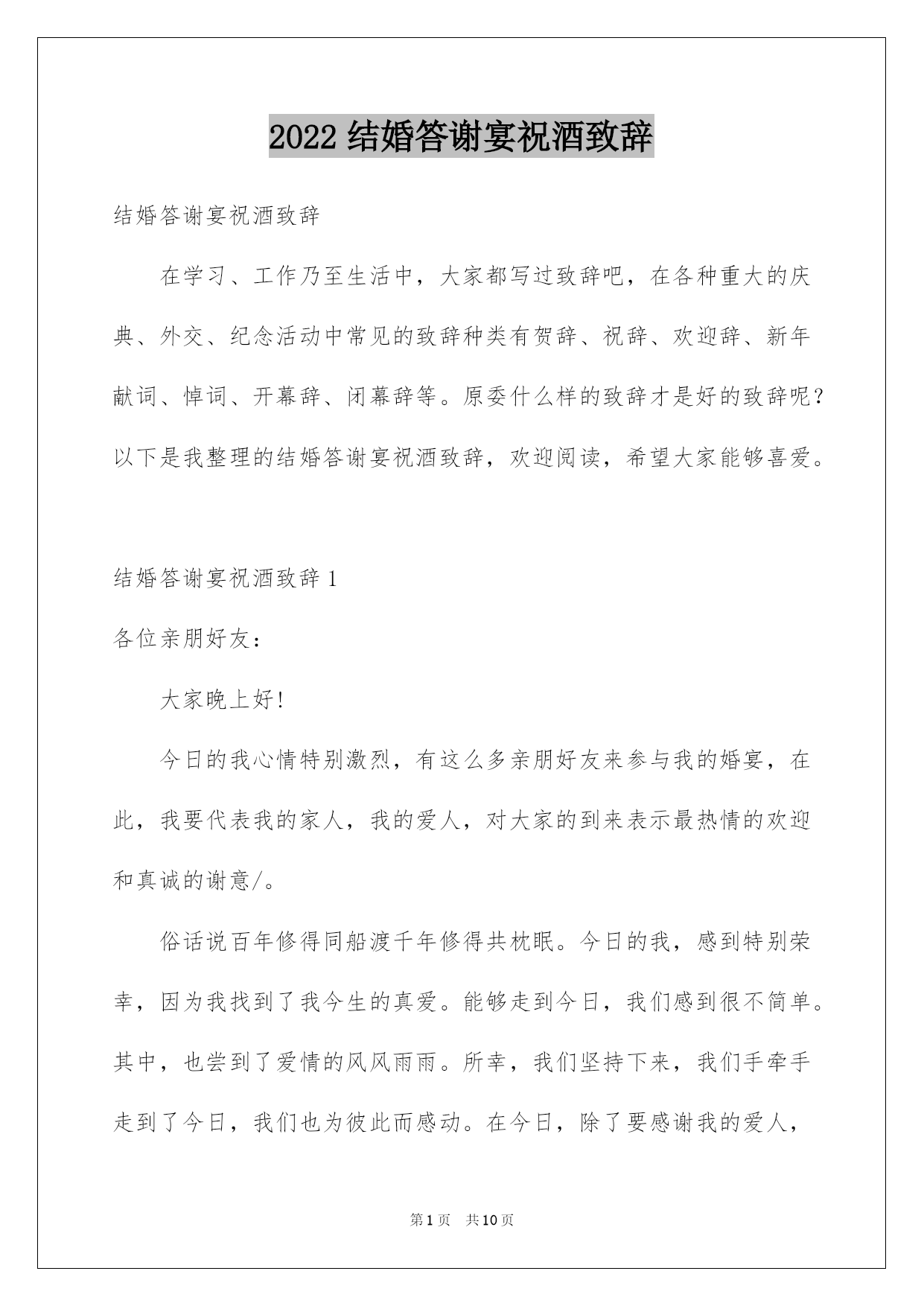 2022 结婚答谢宴祝酒致辞

结婚答谢宴祝酒致辞

在学习、工作乃至生活中，大家都写过致辞吧，在各种重大的庆典、外交、纪念活动中常见的致辞种类有贺辞、祝辞、欢迎辞、新年献词、悼词、开幕辞、闭幕辞等。原委什么样的致辞才是好的致辞呢？以下是我整理的结婚答谢宴祝酒致辞，欢迎阅读，希望大家能够喜爱。

结婚答谢宴祝酒致辞 1

各位亲朋好友：

大家晚上好!

今日的我心情特别激烈，有这么多亲朋好友来参与我的婚宴，在此，我要代表我的家人，我的爱人，对大家的到来表示最热情的欢迎和真诚的谢意/。

俗话说百年修得同船渡千年修得共枕眠。今日的我，感到特别荣幸，因为我找到了我今生的真爱。能够走到今日，我们感到很不简单。其中，也尝到了爱情的风风雨雨。所幸，我们坚持下来，我们手牵手走到了今日，我们也为彼此而感动。在今日，除了要感谢我的爱人，

第 1 页 共 10 页